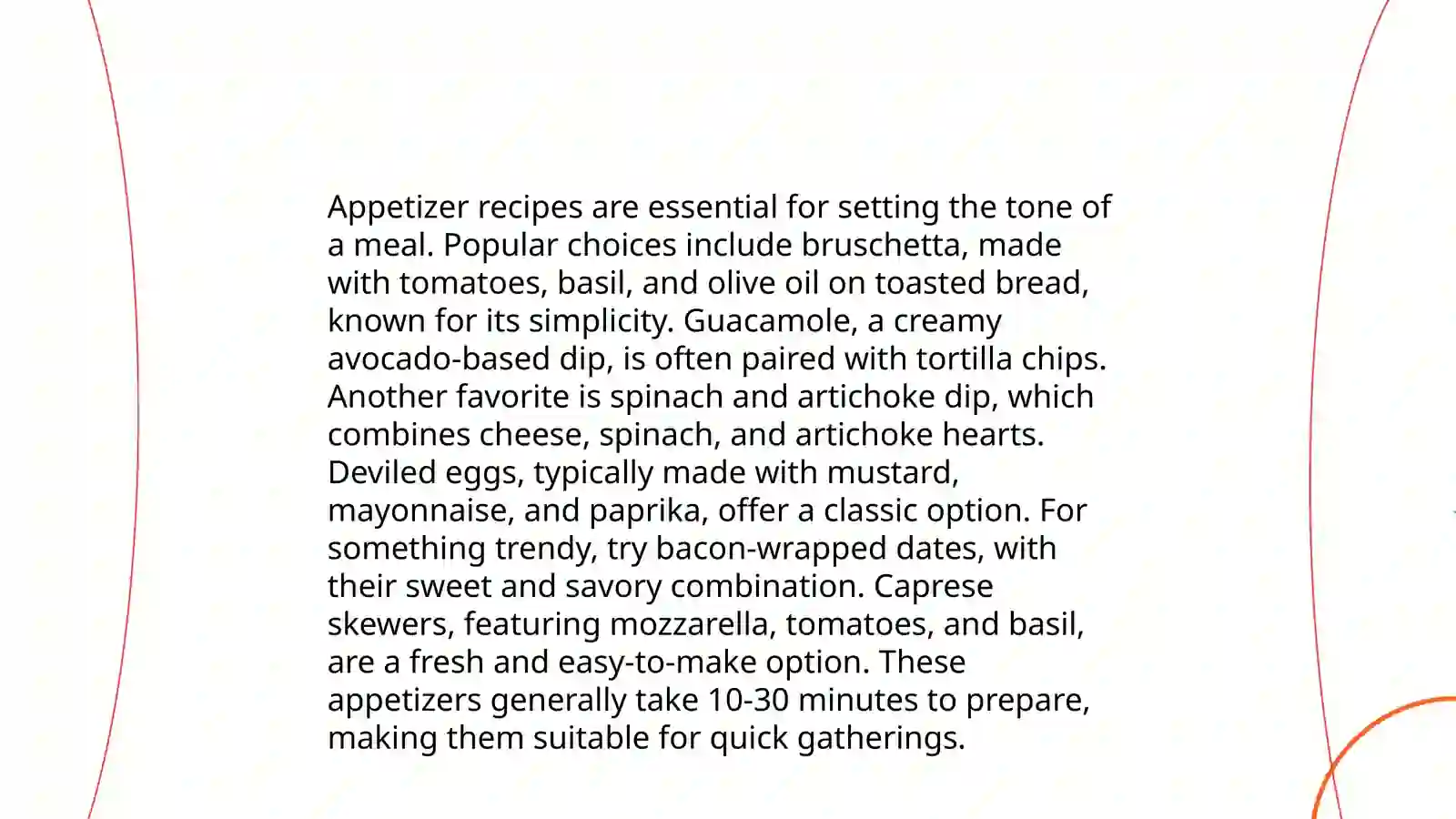 Appetizer recipes are essential for setting the tone of a meal. Popular choices include bruschetta, made with tomatoes, basil, and olive oil on toasted bread, known for its simplicity. Guacamole, a creamy avocado-based dip, is often paired with tortilla chips. Another favorite is spinach and artichoke dip, which combines cheese, spinach, and artichoke hearts. Deviled eggs, typically made with mustard, mayonnaise, and paprika, offer a classic option. For something trendy, try bacon-wrapped dates, with their sweet and savory combination. Caprese skewers, featuring mozzarella, tomatoes, and basil, are a fresh and easy-to-make option. These appetizers generally take 10-30 minutes to prepare, making them suitable for quick gatherings.